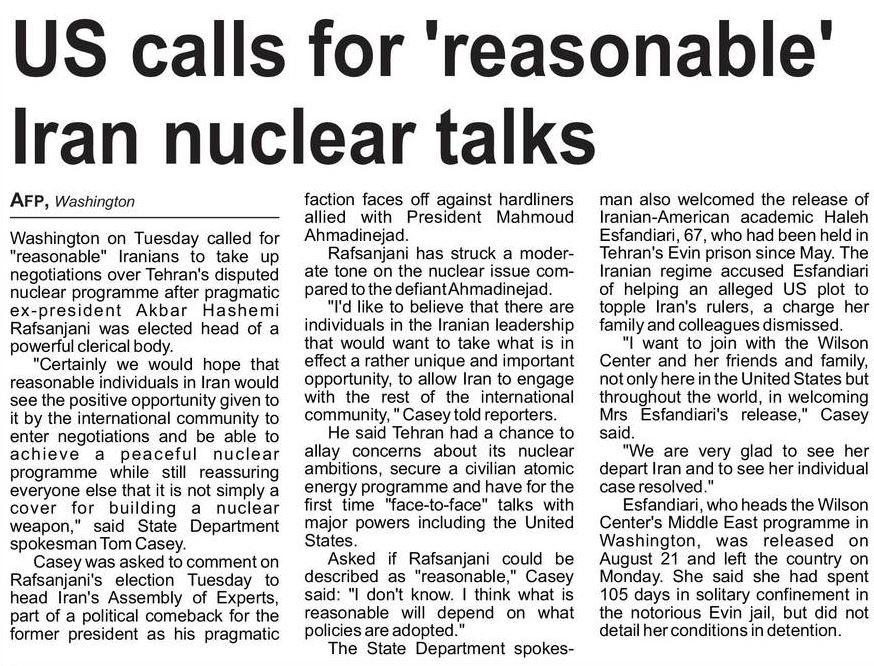 US calls for 'reasonable' Iran nuclear talks

AFP, Washington

Washington on Tuesday called for "reasonable" Iranians to take up negotiations over Tehran's disputed nuclear programme after pragmatic ex-president Akbar Hashemi Rafsanjani was elected head of a powerful clerical body.

"Certainly we would hope that reasonable individuals in Iran would see the positive opportunity given to it by the international community to enter negotiations and be able to achieve a peaceful nuclear programme while still reassuring everyone else that it is not simply a cover for building a nuclear weapon," said State Department spokesman Tom Casey.

Casey was asked to comment on Rafsanjani's election Tuesday to head Iran's Assembly of Experts, part of a political comeback for the former president as his pragmatic faction faces off against hardliners allied with President Mahmoud Ahmadinejad.

Rafsanjani has struck a moderate tone on the nuclear issue compared to the defiant Ahmadinejad.

"I'd like to believe that there are individuals in the Iranian leadership that would want to take what is in effect a rather unique and important opportunity, to allow Iran to engage with the rest of the international community," Casey told reporters.

He said Tehran had a chance to allay concerns about its nuclear ambitions, secure a civilian atomic energy programme and have for the first time "face-to-face" talks with major powers including the United States.

Asked if Rafsanjani could be described as "reasonable," Casey said: "I don't know. I think what is reasonable will depend on what policies are adopted."

The State Department spokesman also welcomed the release of Iranian-American academic Haleh Esfandiari, 67, who had been held in Tehran's Evin prison since May. The Iranian regime accused Esfandiari of helping an alleged US plot to topple Iran's rulers, a charge her family and colleagues dismissed.

"I want to join with the Wilson Center and her friends and family, not only here in the United States but throughout the world, in welcoming Mrs Esfandiari's release," Casey said.

"We are very glad to see her depart Iran and to see her individual case resolved."

Esfandiari, who heads the Wilson Center's Middle East programme in Washington, was released on August 21 and left the country on Monday. She said she had spent 105 days in solitary confinement in the notorious Evin jail, but did not detail her conditions in detention.